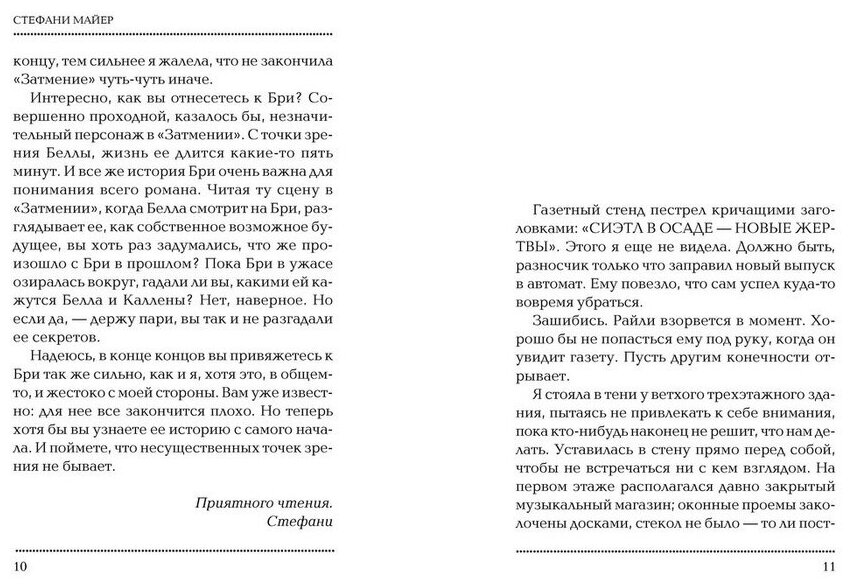 СТЕФАНИ МАЙЕР

концу, тем сильнее я жалела, что не закончила «Затмение» чуть-чуть иначе.

Интересно, как вы отнесетесь к Бри? Совершенно проходной, казалось бы, незначительный персонаж в «Затмении». С точки зрения Беллы, жизнь ее длится какие-то пять минут. И все же история Бри очень важна для понимания всего романа. Читая ту сцену в «Затмении», когда Белла смотрит на Бри, разглядывает ее, как собственное возможное будущее, вы хоть раз задумались, что же произошло с Бри в прошлом? Пока Бри в ужасе озиралась вокруг, гадали ли вы, какими ей кажутся Белла и Каллены? Нет, наверное. Но если да, — держу пари, вы так и не разгадали ее секретов.

Надеюсь, в конце концов вы привяжетесь к Бри так же сильно, как и я, хотя это, в общем-то, и жестоко с моей стороны. Вам уже известно: для нее все закончится плохо. Но теперь хотя бы вы узнаете ее историю с самого начала. И поймете, что несущественных точек зрения не бывает.

Приятного чтения.
Стефани

10

Газетный стенд пестрел кричащими заголовками: «СИЭТЛ В ОСАДЕ — НОВЫЕ ЖЕРТВЫ». Этого я еще не видела. Должно быть, разносчик только что заправил новый выпуск в автомат. Ему повезло, что сам успел куда-то вовремя убраться.

Зашибись. Райли взорвется в момент. Хорошо бы не попасться ему под руку, когда он увидит газету. Пусть другим конечности отрывает.

Я стояла в тени у ветхого трехэтажного здания, пытаясь не привлекать к себе внимания, пока кто-нибудь наконец не решит, что нам делать. Уставилась в стену прямо перед собой, чтобы не встречаться ни с кем взглядом. На первом этаже располагался давно закрытый музыкальный магазин; оконные проемы заколочены досками, стекол не было — то ли пост-

11